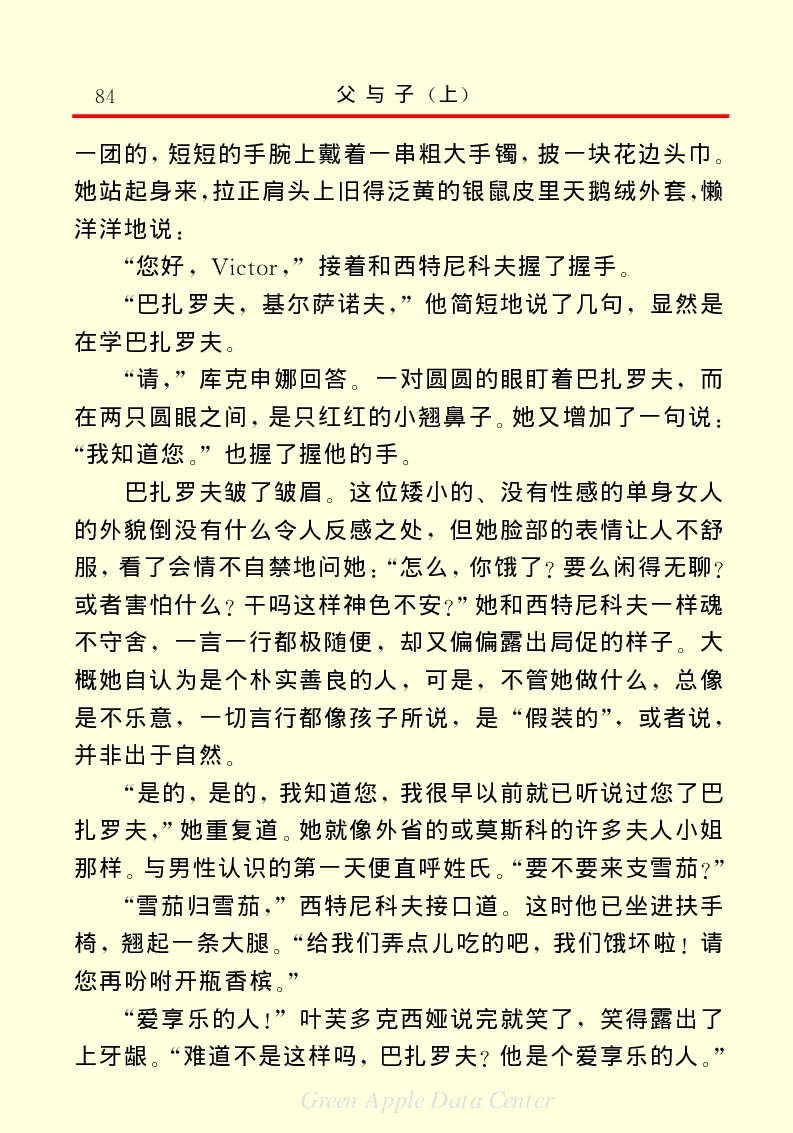 84　　父与子（上）

一团的，短短的手腕上戴着一串粗大手镯，披一块花边头巾。她站起身来，拉正肩头上旧得泛黄的银鼠皮里天鹅绒外套，懒洋洋地说：

“您好，Victor，”接着和西特尼科夫握了握手。

“巴扎罗夫，基尔萨诺夫，”他简短地说了几句，显然是在学巴扎罗夫。

“请，”库克申娜回答。一对圆圆的眼盯着巴扎罗夫，而在两只圆眼之间，是只红红的小翘鼻子。她又增加了一句说：“我知道您。”也握了握他的手。

巴扎罗夫皱了皱眉。这位矮小的、没有性感的单身女人的外貌倒没有什么令人反感之处，但她脸部的表情让人不舒服，看了会情不自禁地问她：“怎么，你饿了？要么闲得无聊？或者害怕什么？干吗这样神色不安？”她和西特尼科夫一样魂不守舍，一言一行都极随便，却又偏偏露出局促的样子。大概她自认为是个朴实善良的人，可是，不管她做什么，总像是不乐意，一切言行都像孩子所说，是“假装的”，或者说，并非出于自然。

“是的，是的，我知道您，我很早以前就已听说过您了巴扎罗夫，”她重复道。她就像外省的或莫斯科的许多夫人小姐那样。与男性认识的第一天便直呼姓氏。“要不要来支雪茄？”

“雪茄归雪茄，”西特尼科夫接口道。这时他已坐进扶手椅，翘起一条大腿。“给我们弄点儿吃的吧，我们饿坏啦！请您再吩咐开瓶香槟。”

“爱享乐的人！”叶芙多克西娅说完就笑了，笑得露出了上牙龈。“难道不是这样吗，巴扎罗夫？他是个爱享乐的人。”

Green Apple Data Center